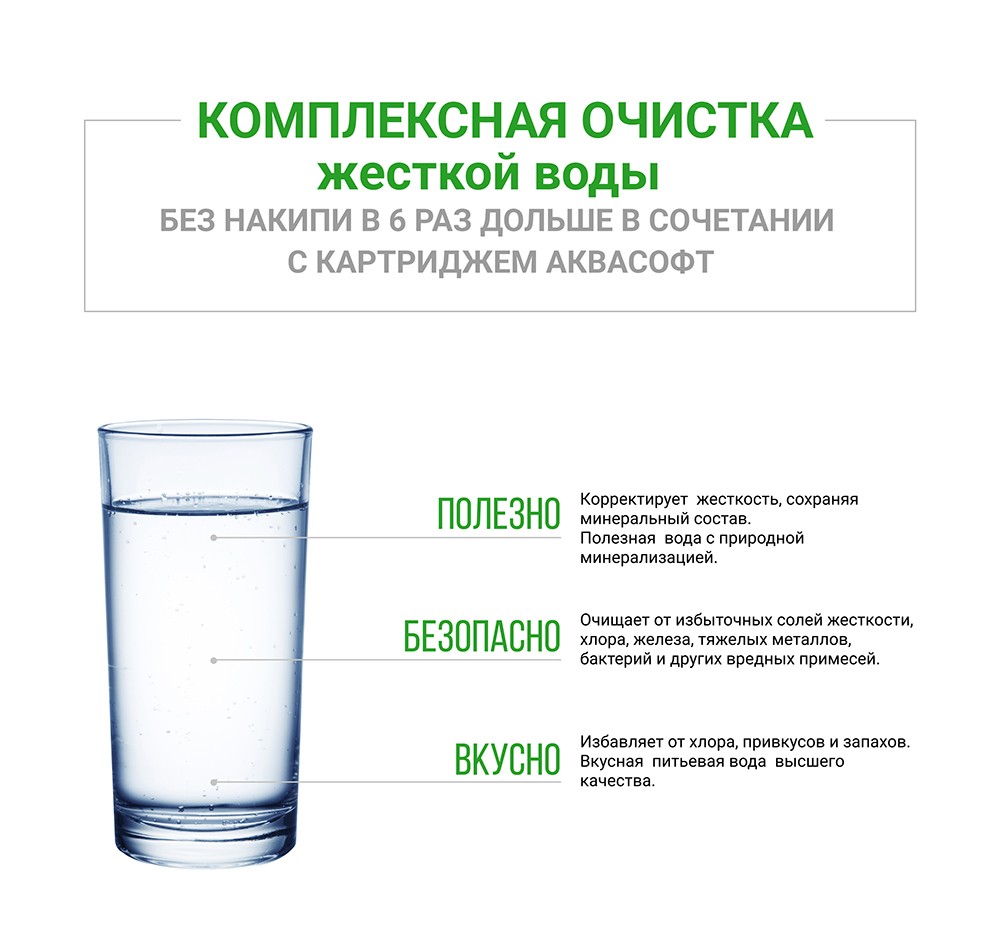 КОМПЛЕКСНАЯ ОЧИСТКА
жесткой воды
БЕЗ НАКИПИ В 6 РАЗ ДОЛЬШЕ В СОЧЕТАНИИ С КАРТРИДЖЕМ АКВАСОФТ

ПОЛЕЗНО
Корректирует жесткость, сохраняя минеральный состав.
Полезная вода с природной минерализацией.

БЕЗОПАСНО
Очищает от избыточных солей жесткости, хлора, железа, тяжелых металлов, бактерий и других вредных примесей.

ВКУСНО
Избавляет от хлора, привкусов и запахов.
Вкусная питьевая вода высшего качества.